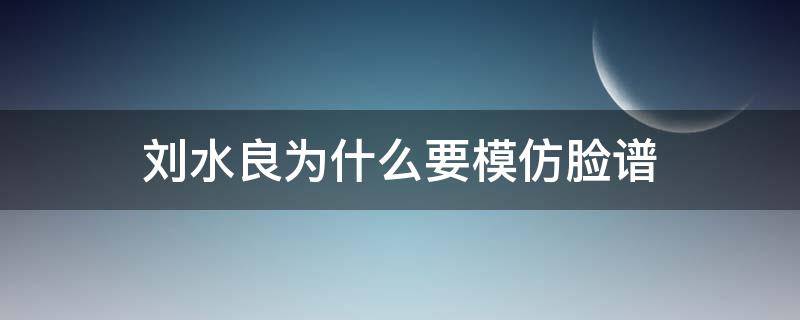 刘水良为什么要模仿脸谱